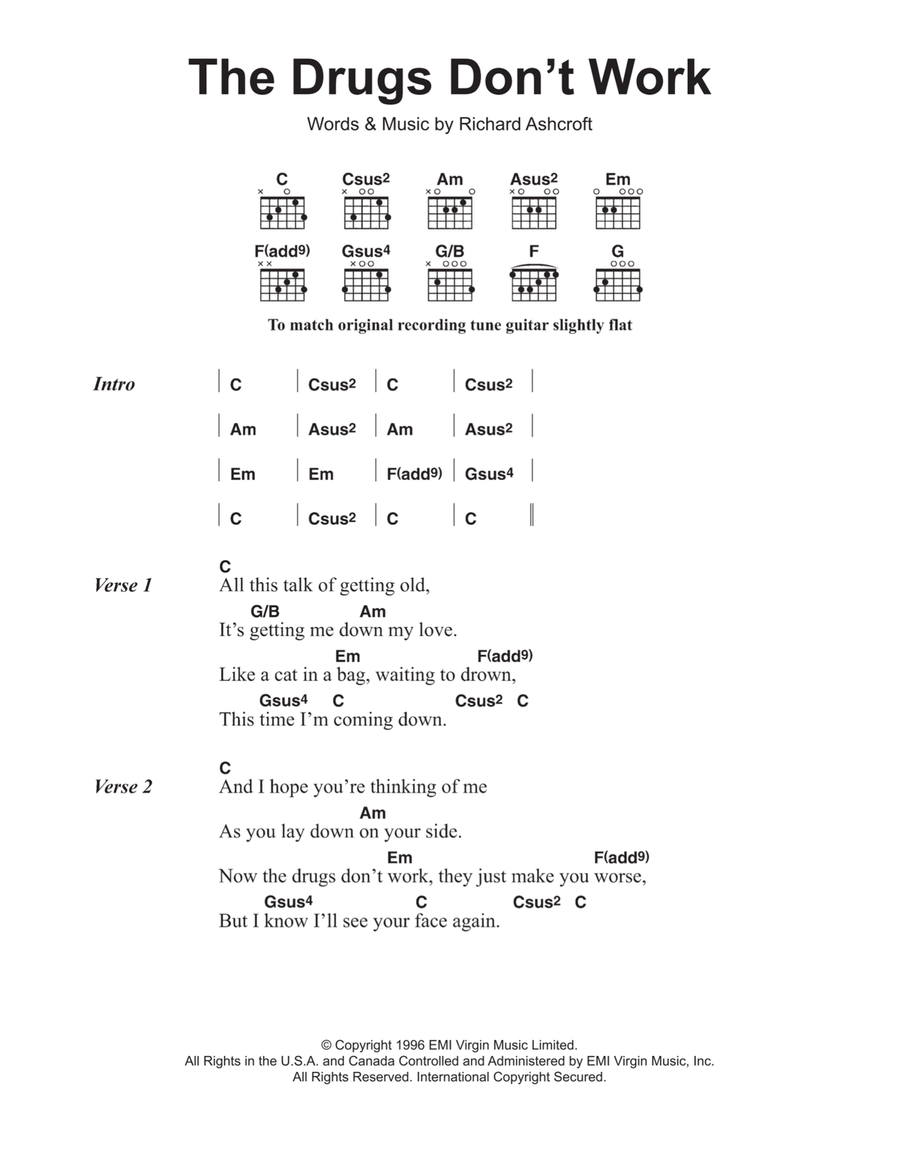 The Drugs Don't Work

Words & Music by Richard Ashcroft

C Csus2 Am Asus2 Em

F(add9) Gsus4 G/B F G

To match original recording tune guitar slightly flat

Intro
| C | Csus2 | C | Csus2 |
| Am | Asus2 | Am | Asus2 |
| Em | Em | F(add9) | Gsus4 |
| C | Csus2 | C | C ||

Verse 1
C
All this talk of getting old,
G/B Am
It's getting me down my love.
Em F(add9)
Like a cat in a bag, waiting to drown,
Gsus4 C Csus2 C
This time I'm coming down.

Verse 2
C
And I hope you're thinking of me
Am
As you lay down on your side.
Em F(add9)
Now the drugs don't work, they just make you worse,
Gsus4 C Csus2 C
But I know I'll see your face again.

© Copyright 1996 EMI Virgin Music Limited.
All Rights in the U.S.A. and Canada Controlled and Administered by EMI Virgin Music, Inc.
All Rights Reserved. International Copyright Secured.